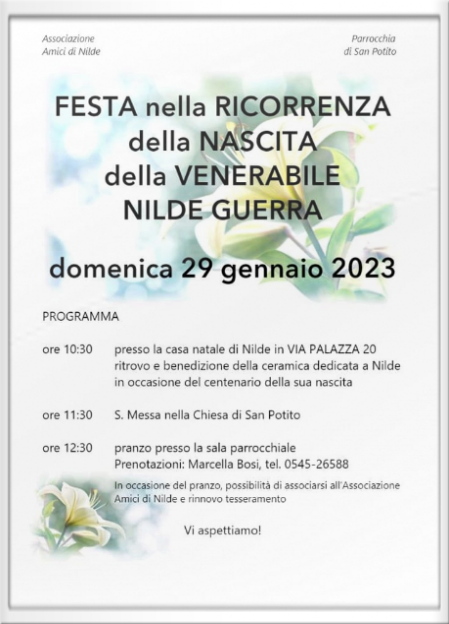 Associazione
Amici di Nilde

Parrocchia
di San Potito

FESTA nella RICORRENZA
della NASCITA
della VENERABILE
NILDE GUERRA

domenica 29 gennaio 2023

PROGRAMMA

ore 10:30 presso la casa natale di Nilde in VIA PALAZZA 20 ritrovo e benedizione della ceramica dedicata a Nilde in occasione del centenario della sua nascita

ore 11:30 S. Messa nella Chiesa di San Potito

ore 12:30 pranzo presso la sala parrocchiale
Prenotazioni: Marcella Bosi, tel. 0545-26588

In occasione del pranzo, possibilità di associarsi all'Associazione Amici di Nilde e rinnovo tesseramento

Vi aspettiamo!